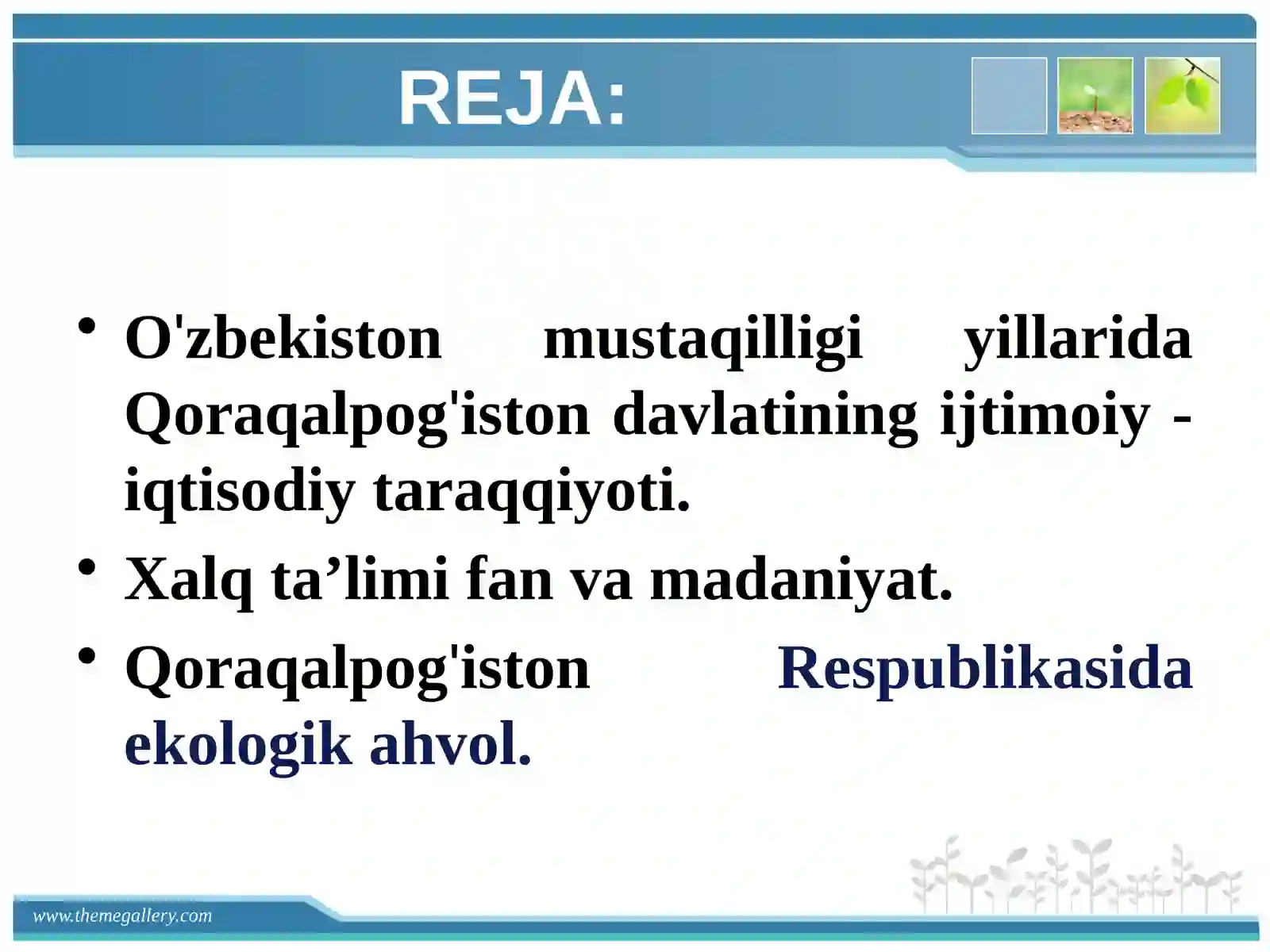 REJA:

• O'zbekiston mustaqilligi yillarida Qoraqalpog'iston davlatining ijtimoiy - iqtisodiy taraqqiyoti.
• Xalq ta’limi fan va madaniyat.
• Qoraqalpog'iston Respublikasida ekologik ahvol.

www.themegallery.com